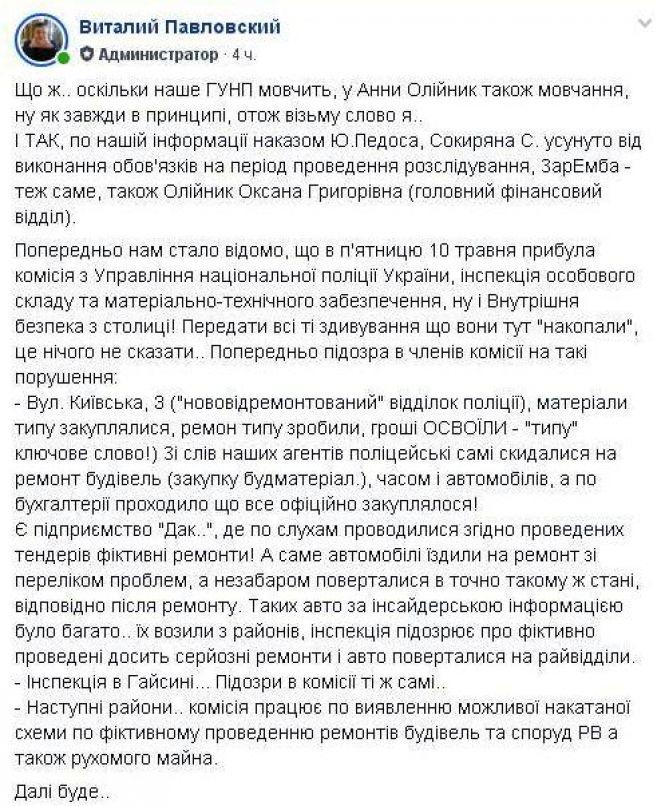 Виталий Павловский
Администратор · 4 ч.

Що ж.. оскільки наше ГУНП мовчить, у Анни Олійник також мовчання, ну як завжди в принципі, отож візьму слово я..
І ТАК, по нашій інформації наказом Ю.Педоса, Сокиряна С. усунуто від виконання обов'язків на період проведення розслідування, ЗарЕмба - теж саме, також Олійник Оксана Григорівна (головний фінансовий відділ).

Попередньо нам стало відомо, що в п'ятницю 10 травня прибула комісія з Управління національної поліції України, інспекція особового складу та матеріально-технічного забезпечення, ну і Внутрішня безпека з столиці! Передати всі ті здивування що вони тут "накопали", це нічого не сказати.. Попередньо підозра в членів комісії на такі порушення:
- Вул. Київська, 3 ("нововідремонтований" відділок поліції), матеріали типу закуплялися, ремон типу зробили, гроші ОСВОЇЛИ - "типу" ключове слово!) Зі слів наших агентів поліцейські самі скидалися на ремонт будівель (закупку будматеріал.), часом і автомобілів, а по бухгалтерії проходило що все офіційно закуплялося!
Є підприємство "Дак..", де по слухам проводилися згідно проведених тендерів фіктивні ремонти! А саме автомобілі їздили на ремонт зі переліком проблем, а незабаром поверталися в точно такому ж стані, відповідно після ремонту. Таких авто за інсайдерською інформацією було багато.. їх возили з районів, інспекція підозрює про фіктивно проведені досить серйозні ремонти і авто поверталися на райвідділи.
- Інспекція в Гайсині... Підозри в комісії ті ж самі..
- Наступні райони.. комісія працює по виявленню можливої накатаної схеми по фіктивному проведенню ремонтів будівель та споруд РВ а також рухомого майна.

Далі буде..